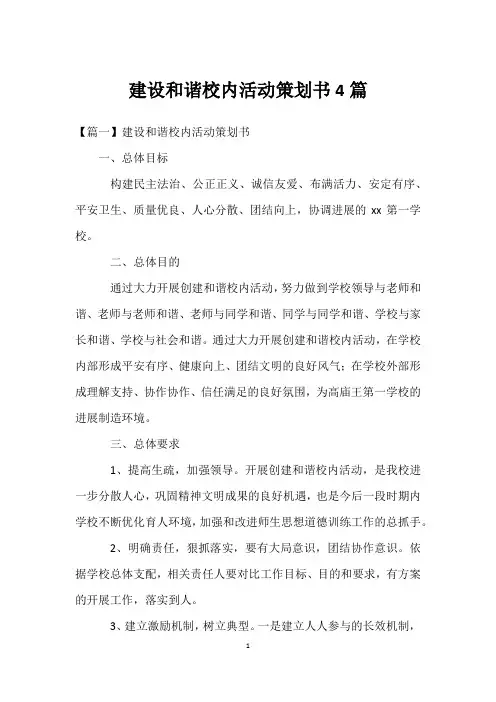 建设和谐校内活动策划书 4 篇

【篇一】建设和谐校内活动策划书

一、总体目标

构建民主法治、公正正义、诚信友爱、布满活力、安定有序、平安卫生、质量优良、人心分散、团结向上，协调进展的 xx 第一学校。

二、总体目的

通过大力开展创建和谐校内活动，努力做到学校领导与老师和谐、老师与老师和谐、老师与同学和谐、同学与同学和谐、学校与家长和谐、学校与社会和谐。通过大力开展创建和谐校内活动，在学校内部形成平安有序、健康向上、团结文明的良好风气；在学校外部形成理解支持、协作协作、信任满足的良好氛围，为高庙王第一学校的进展制造环境。

三、总体要求

1、提高生疏，加强领导。开展创建和谐校内活动，是我校进一步分散人心，巩固精神文明成果的良好机遇，也是今后一段时期内学校不断优化育人环境，加强和改进师生思想道德训练工作的总抓手。

2、明确责任，狠抓落实，要有大局意识，团结协作意识。依据学校总体支配，相关责任人要对比工作目标、目的和要求，有方案的开展工作，落实到人。

3、建立激励机制，树立典型。一是建立人人参与的长效机制，

1